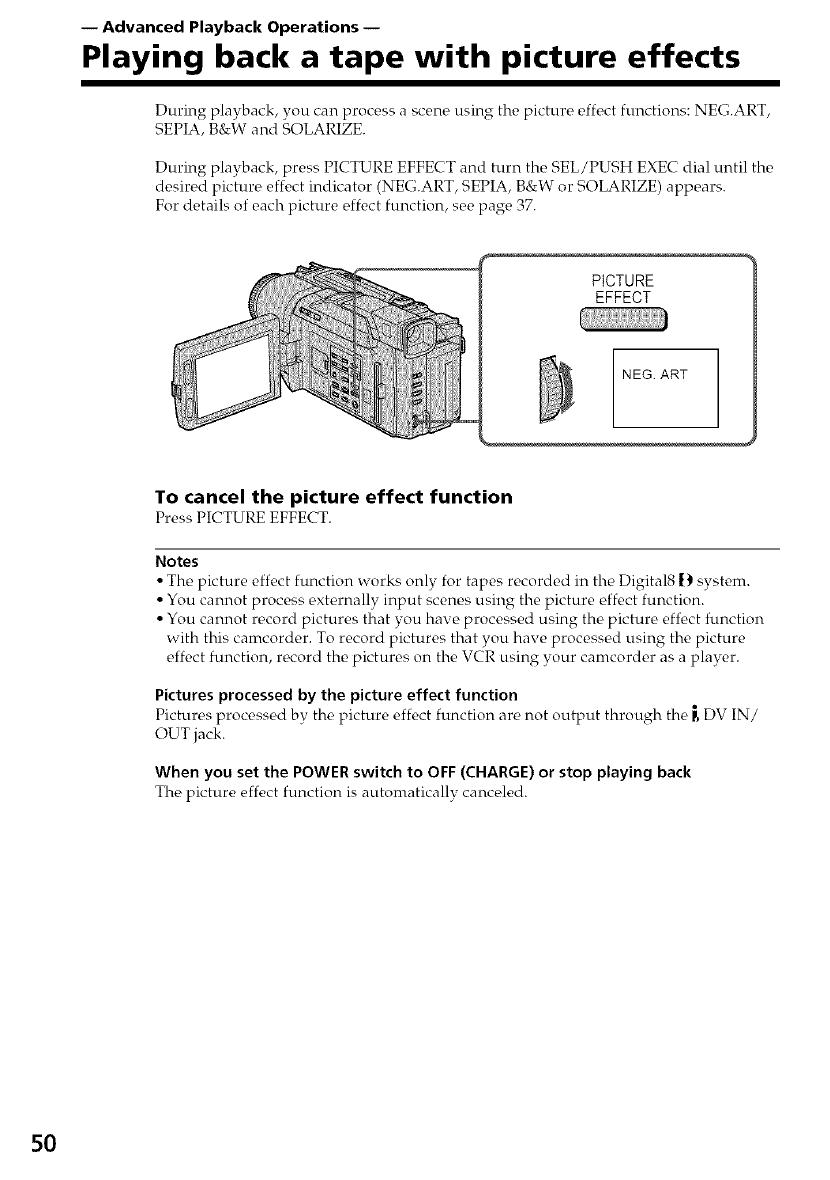 — Advanced Playback Operations —
Playing back a tape with picture effects

During playback, you can process a scene using the picture effect functions: NEG.ART, SEPIA, B&W and SOLARIZE.

During playback, press PICTURE EFFECT and turn the SEL/PUSH EXEC dial until the desired picture effect indicator (NEG.ART, SEPIA, B&W or SOLARIZE) appears.
For details of each picture effect function, see page 37.

PICTURE EFFECT

NEG. ART

To cancel the picture effect function
Press PICTURE EFFECT.

Notes
• The picture effect function works only for tapes recorded in the Digital8 system.
• You cannot process externally input scenes using the picture effect function.
• You cannot record pictures that you have processed using the picture effect function with this camcorder. To record pictures that you have processed using the picture effect function, record the pictures on the VCR using your camcorder as a player.

Pictures processed by the picture effect function
Pictures processed by the picture effect function are not output through the DV IN/OUT jack.

When you set the POWER switch to OFF (CHARGE) or stop playing back
The picture effect function is automatically canceled.

50